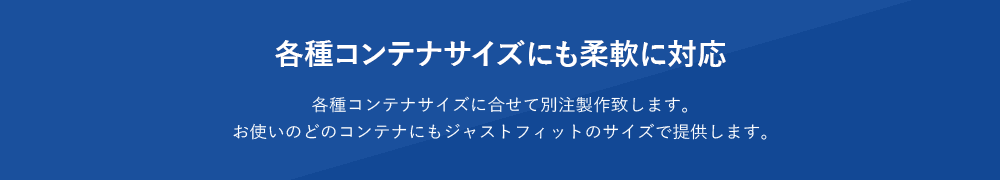 各種コンテナサイズにも柔軟に対応

各種コンテナサイズに合せて別注製作致します。
お使いのどのコンテナにもジャストフィットのサイズで提供します。